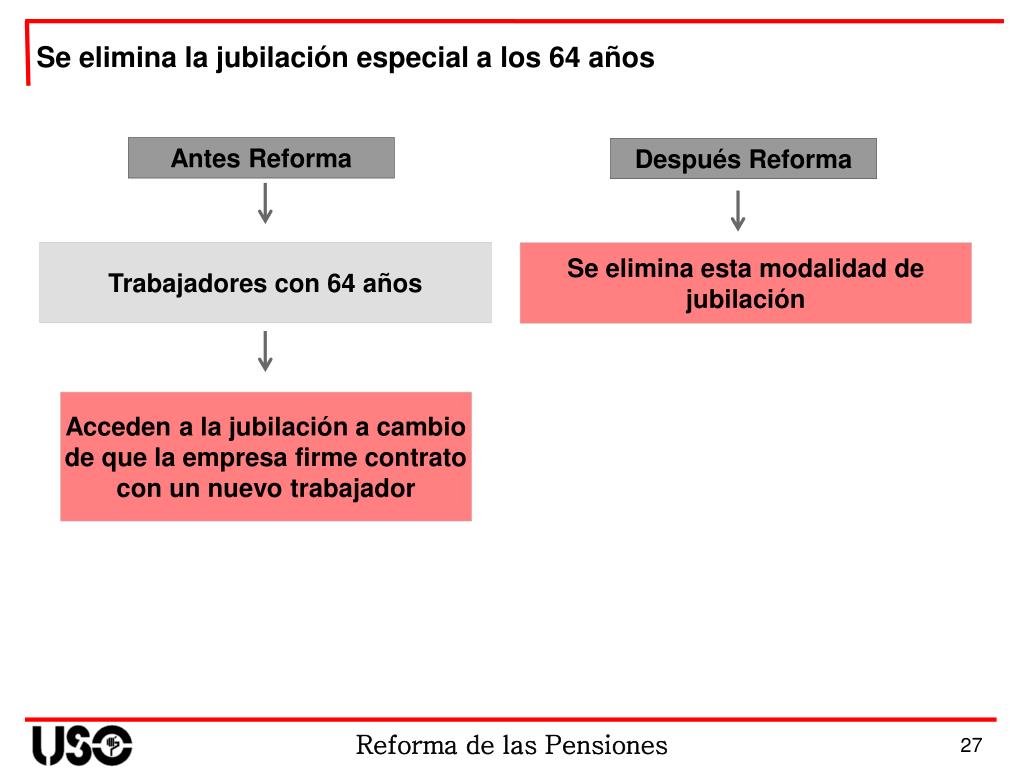 Se elimina la jubilación especial a los 64 años

Antes Reforma

Trabajadores con 64 años

Acceden a la jubilación a cambio de que la empresa firme contrato con un nuevo trabajador

Después Reforma

Se elimina esta modalidad de jubilación

USO

Reforma de las Pensiones

27